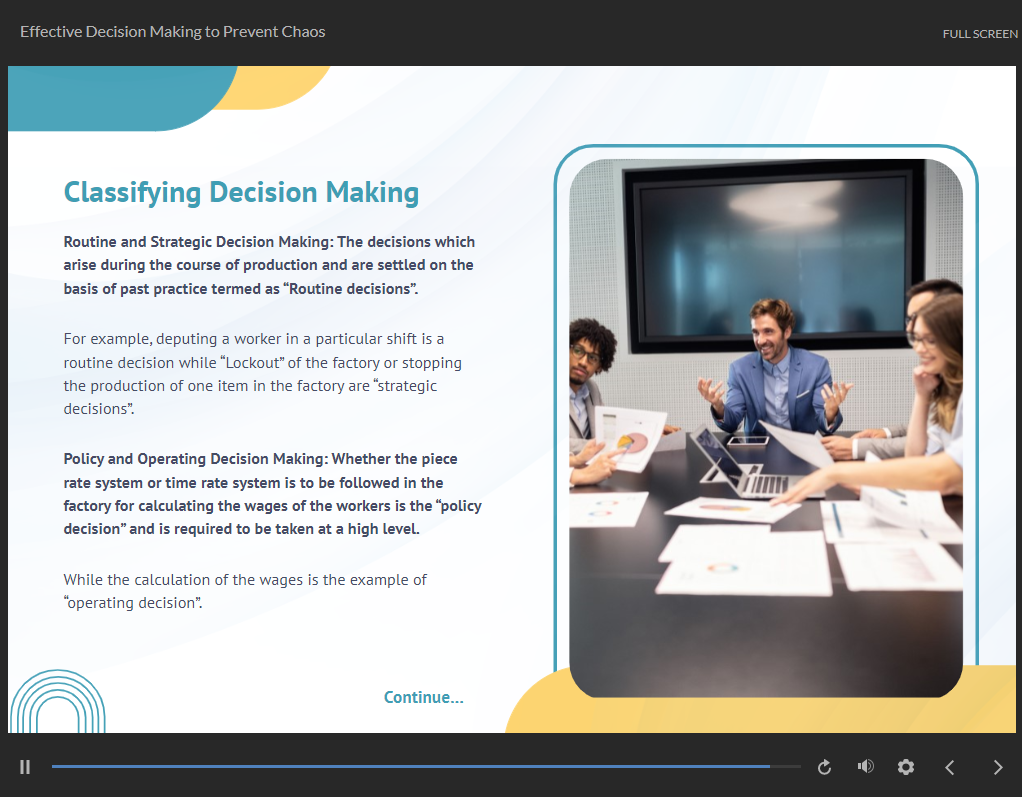 Effective Decision Making to Prevent Chaos

FULL SCREEN

Classifying Decision Making

Routine and Strategic Decision Making: The decisions which arise during the course of production and are settled on the basis of past practice termed as "Routine decisions".

For example, deputing a worker in a particular shift is a routine decision while "Lockout" of the factory or stopping the production of one item in the factory are "strategic decisions".

Policy and Operating Decision Making: Whether the piece rate system or time rate system is to be followed in the factory for calculating the wages of the workers is the "policy decision" and is required to be taken at a high level.

While the calculation of the wages is the example of "operating decision".

Continue...